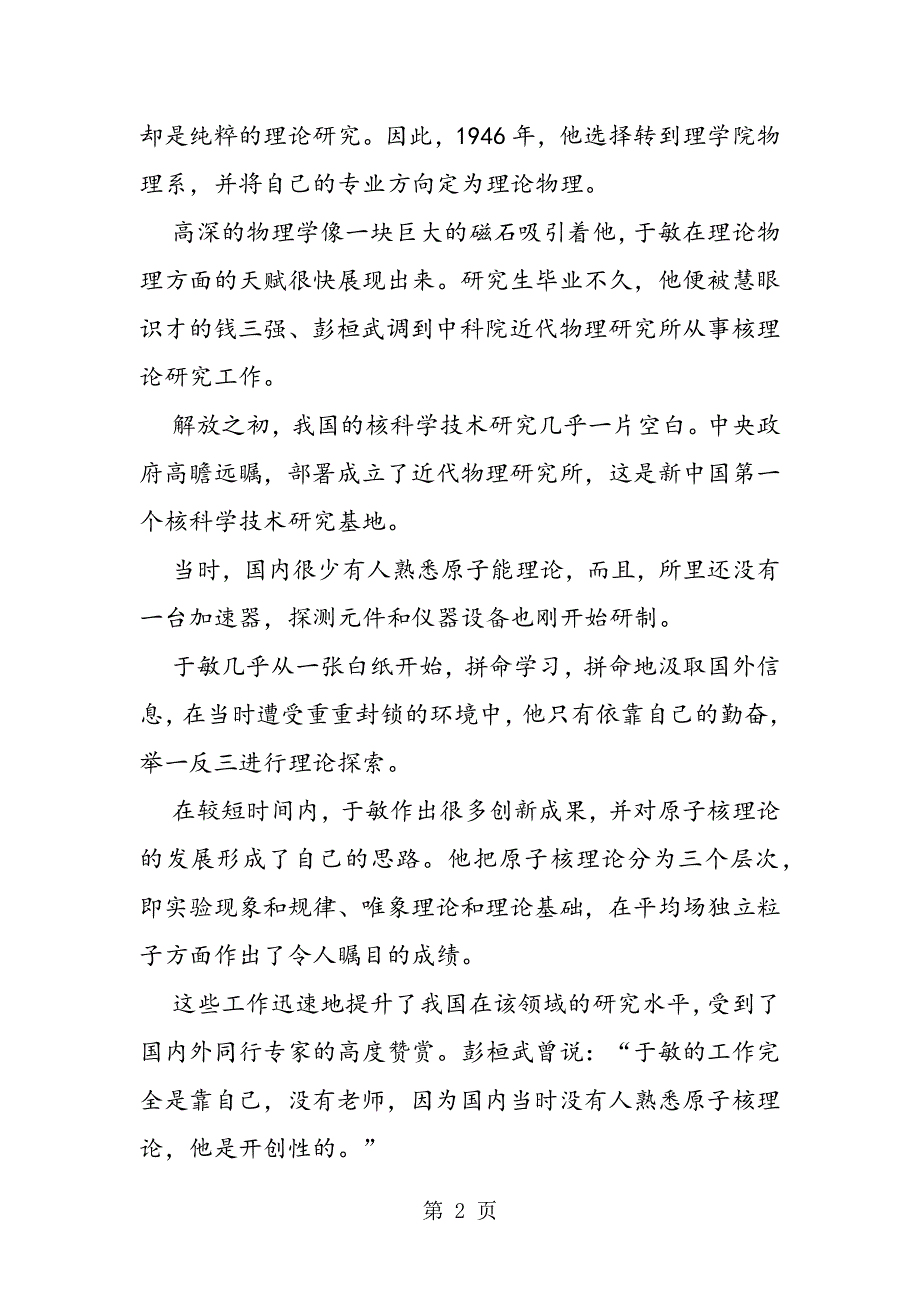 却是纯粹的理论研究。因此，1946 年，他选择转到理学院物理系，并将自己的专业方向定为理论物理。

高深的物理学像一块巨大的磁石吸引着他，于敏在理论物理方面的天赋很快展现出来。研究生毕业不久，他便被慧眼识才的钱三强、彭桓武调到中科院近代物理研究所从事核理论研究工作。

解放之初，我国的核科学技术研究几乎一片空白。中央政府高瞻远瞩，部署成立了近代物理研究所，这是新中国第一个核科学技术研究基地。

当时，国内很少有人熟悉原子能理论，而且，所里还没有一台加速器，探测元件和仪器设备也刚开始研制。

于敏几乎从一张白纸开始，拼命学习，拼命地汲取国外信息，在当时遭受重重封锁的环境中，他只有依靠自己的勤奋，举一反三进行理论探索。

在较短时间内，于敏作出很多创新成果，并对原子核理论的发展形成了自己的思路。他把原子核理论分为三个层次，即实验现象和规律、唯象理论和理论基础，在平均场独立粒子方面作出了令人瞩目的成绩。

这些工作迅速地提升了我国在该领域的研究水平，受到了国内外同行专家的高度赞赏。彭桓武曾说：“于敏的工作完全是靠自己，没有老师，因为国内当时没有人熟悉原子核理论，他是开创性的。”

第 2 页